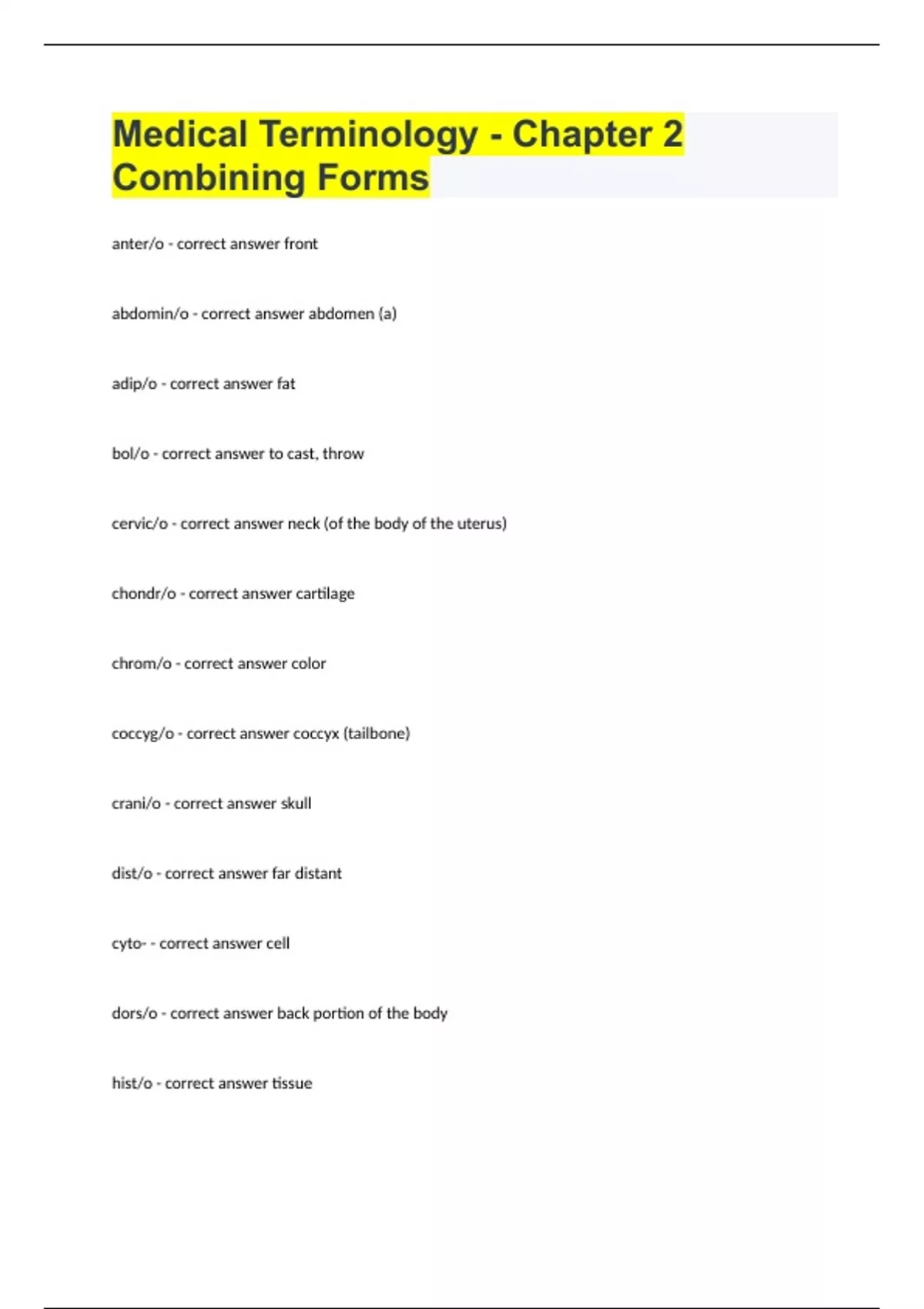 Medical Terminology - Chapter 2 Combining Forms

anter/o - correct answer front

abdomin/o - correct answer abdomen (a)

adip/o - correct answer fat

bol/o - correct answer to cast, throw

cervic/o - correct answer neck (of the body of the uterus)

chondr/o - correct answer cartilage

chrom/o - correct answer color

coccyg/o - correct answer coccyx (tailbone)

crani/o - correct answer skull

dist/o - correct answer far distant

cyto- - correct answer cell

dors/o - correct answer back portion of the body

hist/o - correct answer tissue